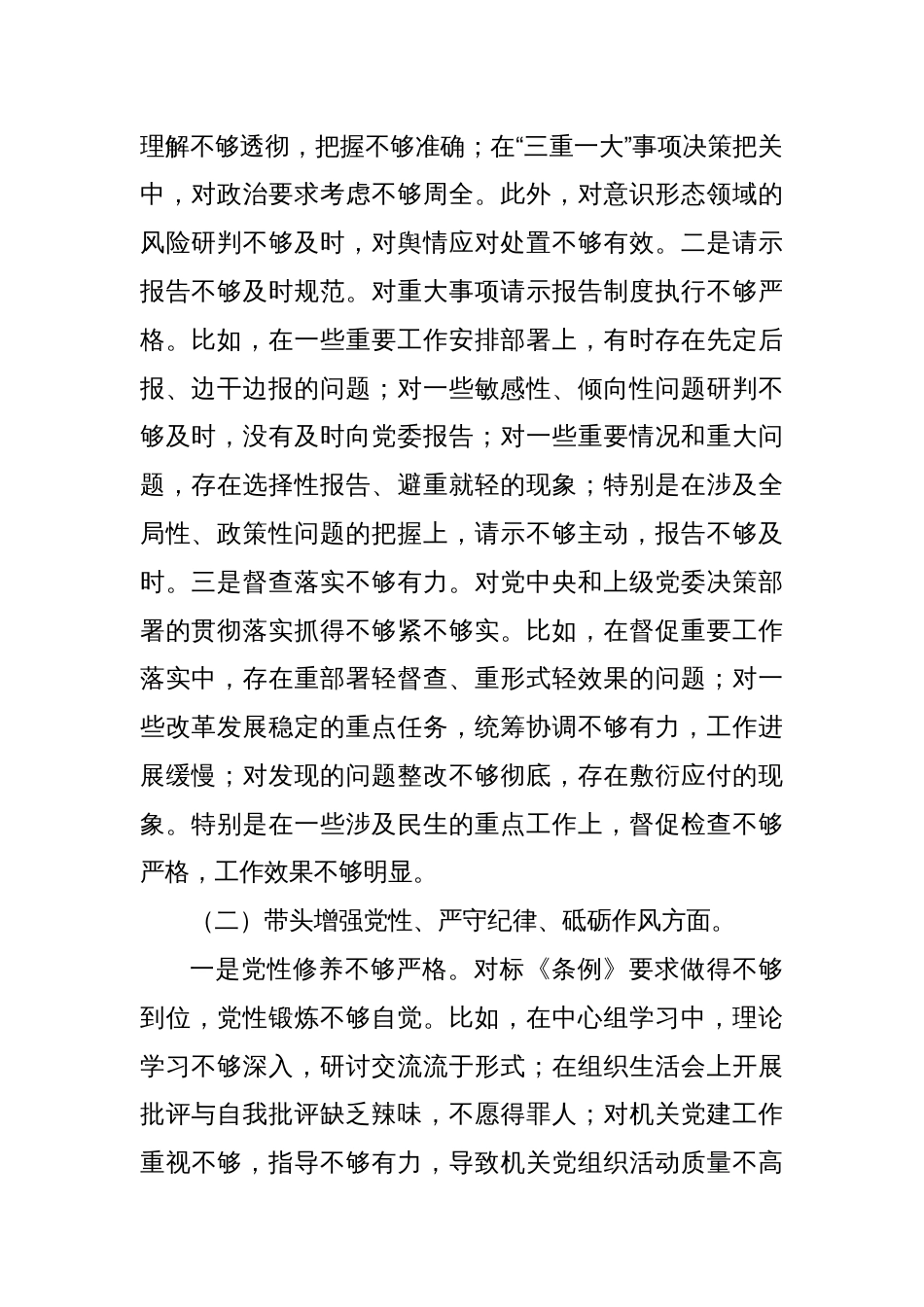 理解不够透彻，把握不够准确；在“三重一大”事项决策把关中，对政治要求考虑不够周全。此外，对意识形态领域的风险研判不够及时，对舆情应对处置不够有效。二是请示报告不够及时规范。对重大事项请示报告制度执行不够严格。比如，在一些重要工作安排部署上，有时存在先定后报、边干边报的问题；对一些敏感性、倾向性问题研判不够及时，没有及时向党委报告；对一些重要情况和重大问题，存在选择性报告、避重就轻的现象；特别是在涉及全局性、政策性问题的把握上，请示不够主动，报告不够及时。三是督查落实不够有力。对党中央和上级党委决策部署的贯彻落实抓得不够紧不够实。比如，在督促重要工作落实中，存在重部署轻督查、重形式轻效果的问题；对一些改革发展稳定的重点任务，统筹协调不够有力，工作进展缓慢；对发现的问题整改不够彻底，存在敷衍应付的现象。特别是在一些涉及民生的重点工作上，督促检查不够严格，工作效果不够明显。

（二）带头增强党性、严守纪律、砥砺作风方面。

一是党性修养不够严格。对标《条例》要求做得不够到位，党性锻炼不够自觉。比如，在中心组学习中，理论学习不够深入，研讨交流流于形式；在组织生活会上开展批评与自我批评缺乏辣味，不愿得罪人；对机关党建工作重视不够，指导不够有力，导致机关党组织活动质量不高